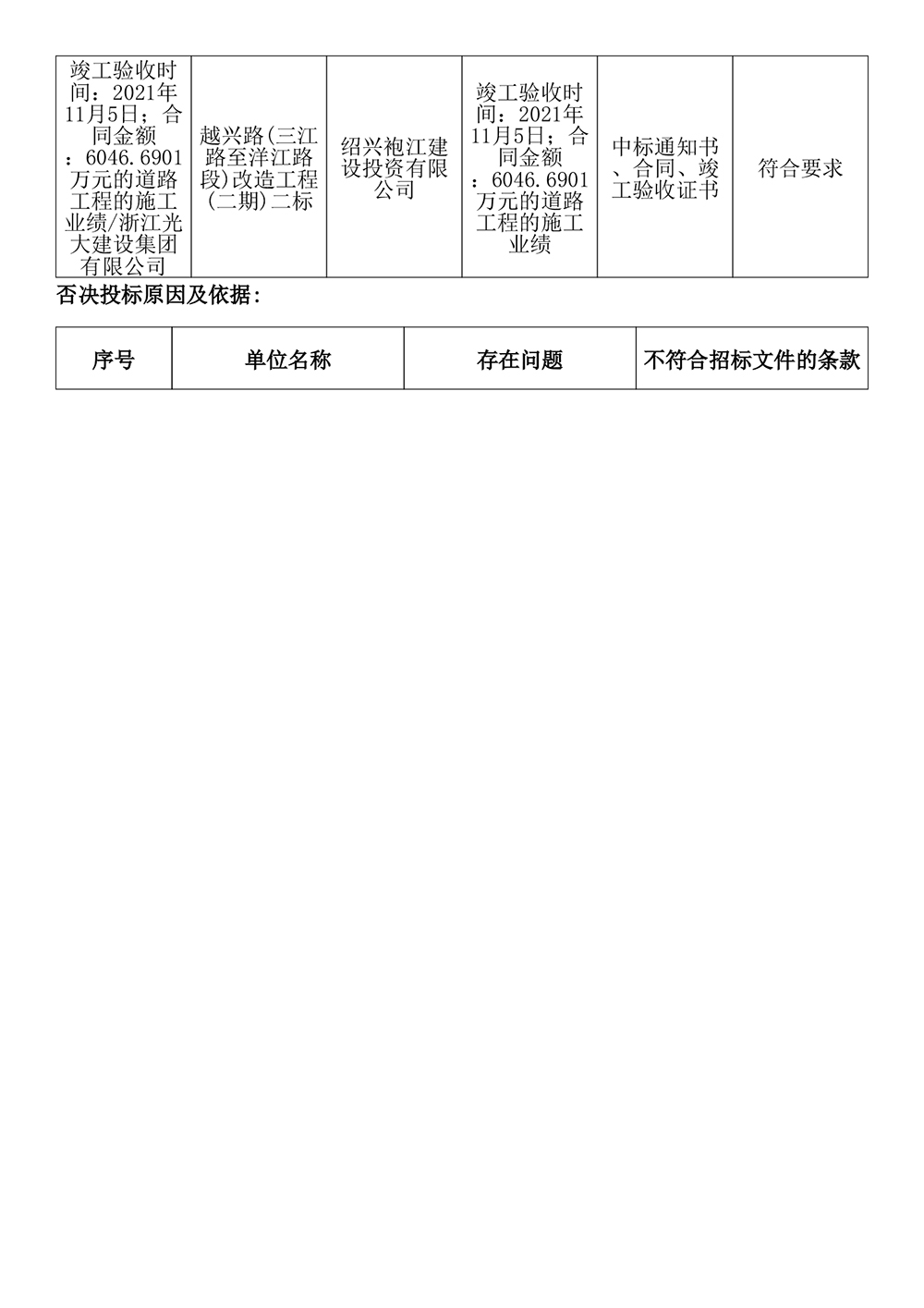 | 竣工验收时间：2021年11月5日；合同金额：6046.6901万元的道路工程的施工业绩/浙江光大建设集团有限公司 | 越兴路(三江路至洋江路段)改造工程(二期)二标 | 绍兴袍江建设投资有限公司 | 竣工验收时间：2021年11月5日；合同金额：6046.6901万元的道路工程的施工业绩 | 中标通知书、合同、竣工验收证书 | 符合要求 |
|---|---|---|---|---|---|

否决投标原因及依据：

| 序号 | 单位名称 | 存在问题 | 不符合招标文件的条款 |
|---|---|---|---|